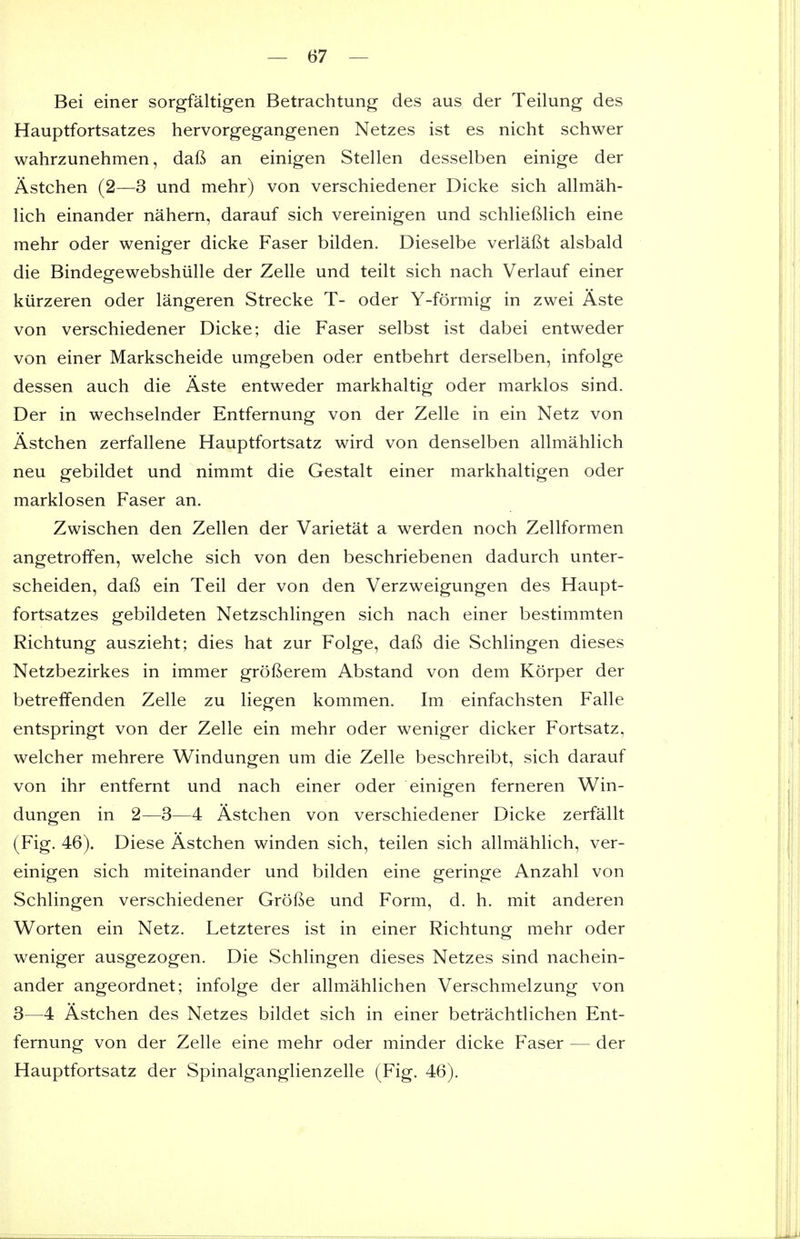 — 67 —

Bei einer sorgfältigen Betrachtung des aus der Teilung des Hauptfortsatzes hervorgegangenen Netzes ist es nicht schwer wahrzunehmen, daß an einigen Stellen desselben einige der Ästchen (2—3 und mehr) von verschiedener Dicke sich allmählich einander nähern, darauf sich vereinigen und schließlich eine mehr oder weniger dicke Faser bilden. Dieselbe verläßt alsbald die Bindegewebshülle der Zelle und teilt sich nach Verlauf einer kürzeren oder längeren Strecke T- oder Y-förmig in zwei Äste von verschiedener Dicke; die Faser selbst ist dabei entweder von einer Markscheide umgeben oder entbehrt derselben, infolge dessen auch die Äste entweder markhaltig oder marklos sind. Der in wechselnder Entfernung von der Zelle in ein Netz von Ästchen zerfallene Hauptfortsatz wird von denselben allmählich neu gebildet und nimmt die Gestalt einer markhaltigen oder marklosen Faser an.

Zwischen den Zellen der Varietät a werden noch Zellformen angetroffen, welche sich von den beschriebenen dadurch unterscheiden, daß ein Teil der von den Verzweigungen des Hauptfortsatzes gebildeten Netzschlingen sich nach einer bestimmten Richtung auszieht; dies hat zur Folge, daß die Schlingen dieses Netzbezirkes in immer größerem Abstand von dem Körper der betreffenden Zelle zu liegen kommen. Im einfachsten Falle entspringt von der Zelle ein mehr oder weniger dicker Fortsatz, welcher mehrere Windungen um die Zelle beschreibt, sich darauf von ihr entfernt und nach einer oder einigen ferneren Windungen in 2—3—4 Ästchen von verschiedener Dicke zerfällt (Fig. 46). Diese Ästchen winden sich, teilen sich allmählich, vereinigen sich miteinander und bilden eine geringe Anzahl von Schlingen verschiedener Größe und Form, d. h. mit anderen Worten ein Netz. Letzteres ist in einer Richtung mehr oder weniger ausgezogen. Die Schlingen dieses Netzes sind nacheinander angeordnet; infolge der allmählichen Verschmelzung von 3—4 Ästchen des Netzes bildet sich in einer beträchtlichen Entfernung von der Zelle eine mehr oder minder dicke Faser — der Hauptfortsatz der Spinalganglienzelle (Fig. 46).